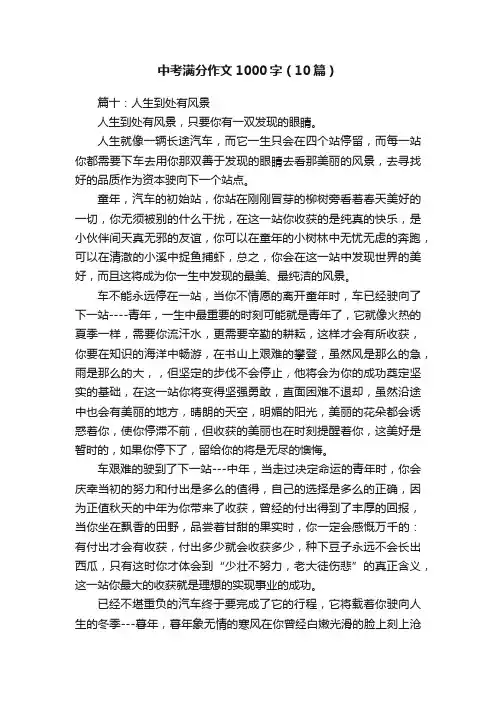 中考满分作文1000字（10篇）

篇十：人生到处有风景

人生到处有风景，只要你有一双发现的眼睛。

人生就像一辆长途汽车，而它一生只会在四个站停留，而每一站你都需要下车去用你那双善于发现的眼睛去看那美丽的风景，去寻找好的品质作为资本驶向下一个站点。

童年，汽车的初始站，你站在刚刚冒芽的柳树旁看着春天美好的一切，你无须被别的什么干扰，在这一站你收获的是纯真的快乐，是小伙伴间天真无邪的友谊，你可以在童年的小树林中无忧无虑的奔跑，可以在清澈的小溪中捉鱼捕虾，总之，你会在这一站中发现世界的美好，而且这将成为你一生中发现的最美、最纯洁的风景。

车不能永远停在一站，当你不情愿的离开童年时，车已经驶向了下一站----青年，一生中最重要的时刻可能就是青年了，它就像火热的夏季一样，需要你流汗水，更需要辛勤的耕耘，这样才会有所收获，你要在知识的海洋中畅游，在书山上艰难的攀登，虽然风是那么的急，雨是那么的大，，但坚定的步伐不会停止，他将会为你的成功奠定坚实的基础，在这一站你将变得坚强勇敢，直面困难不退却，虽然沿途中也会有美丽的地方，晴朗的天空，明媚的阳光，美丽的花朵都会诱惑着你，使你停滞不前，但收获的美丽也在时刻提醒着你，这美好是暂时的，如果你停下了，留给你的将是无尽的懊悔。

车艰难的驶到了下一站---中年，当走过决定命运的青年时，你会庆幸当初的努力和付出是多么的值得，自己的选择是多么的正确，因为正值秋天的中年为你带来了收获，曾经的付出得到了丰厚的回报，当你坐在飘香的田野，品尝着甘甜的果实时，你一定会感慨万千的：有付出才会有收获，付出多少就会收获多少，种下豆子永远不会长出西瓜，只有这时你才体会到“少壮不努力，老大徒伤悲”的真正含义，这一站你最大的收获就是理想的实现事业的成功。

已经不堪重负的汽车终于要完成了它的行程，它将载着你驶向人生的冬季---暮年，暮年象无情的寒风在你曾经白嫩光滑的脸上刻上沧